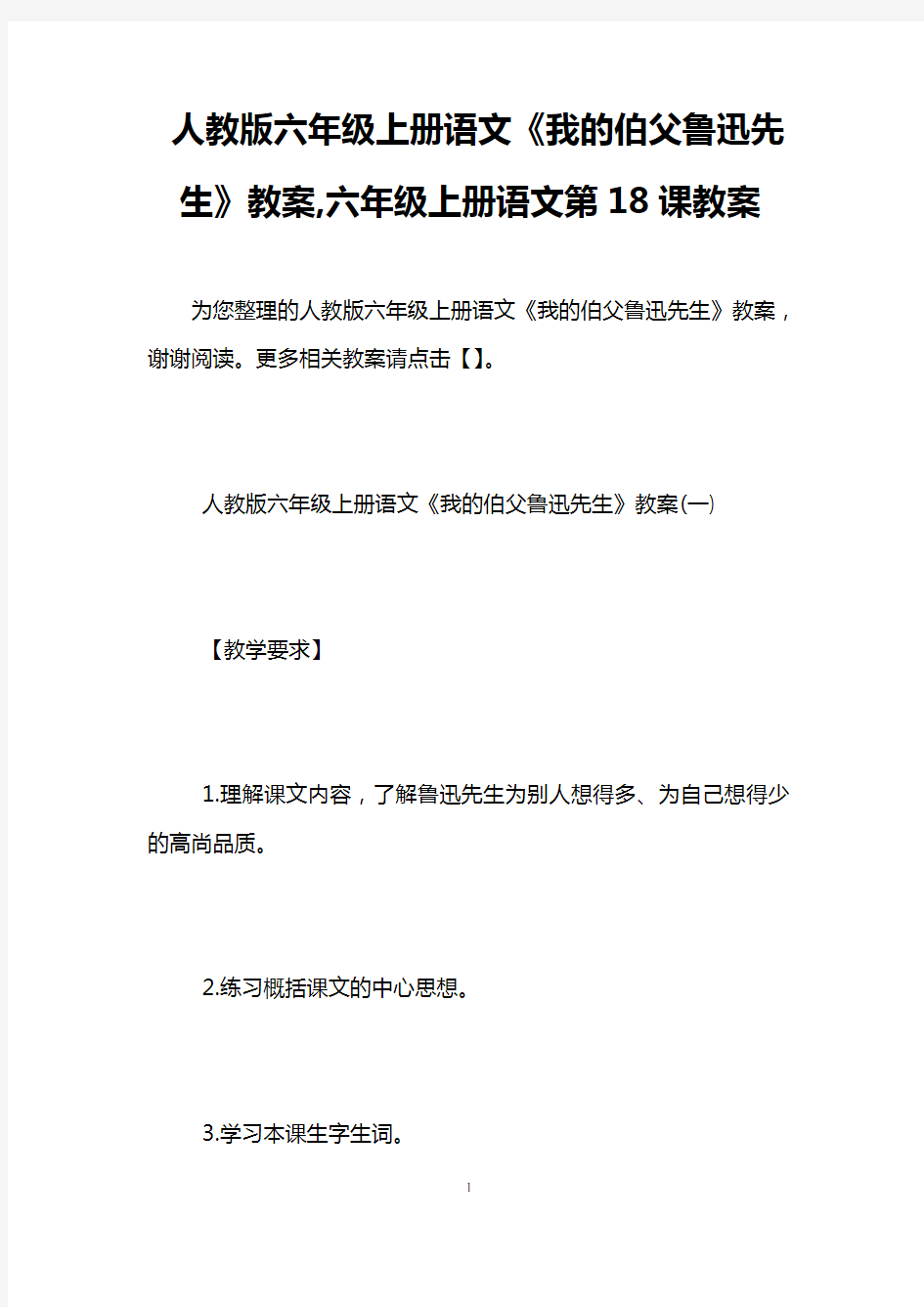 人教版六年级上册语文《我的伯父鲁迅先生》教案,六年级上册语文第18课教案

为您整理的人教版六年级上册语文《我的伯父鲁迅先生》教案，谢谢阅读。更多相关教案请点击【】。

人教版六年级上册语文《我的伯父鲁迅先生》教案(一)

【教学要求】

1.理解课文内容，了解鲁迅先生为别人想得多、为自己想得少的高尚品质。

2.练习概括课文的中心思想。

3.学习本课生字生词。

1